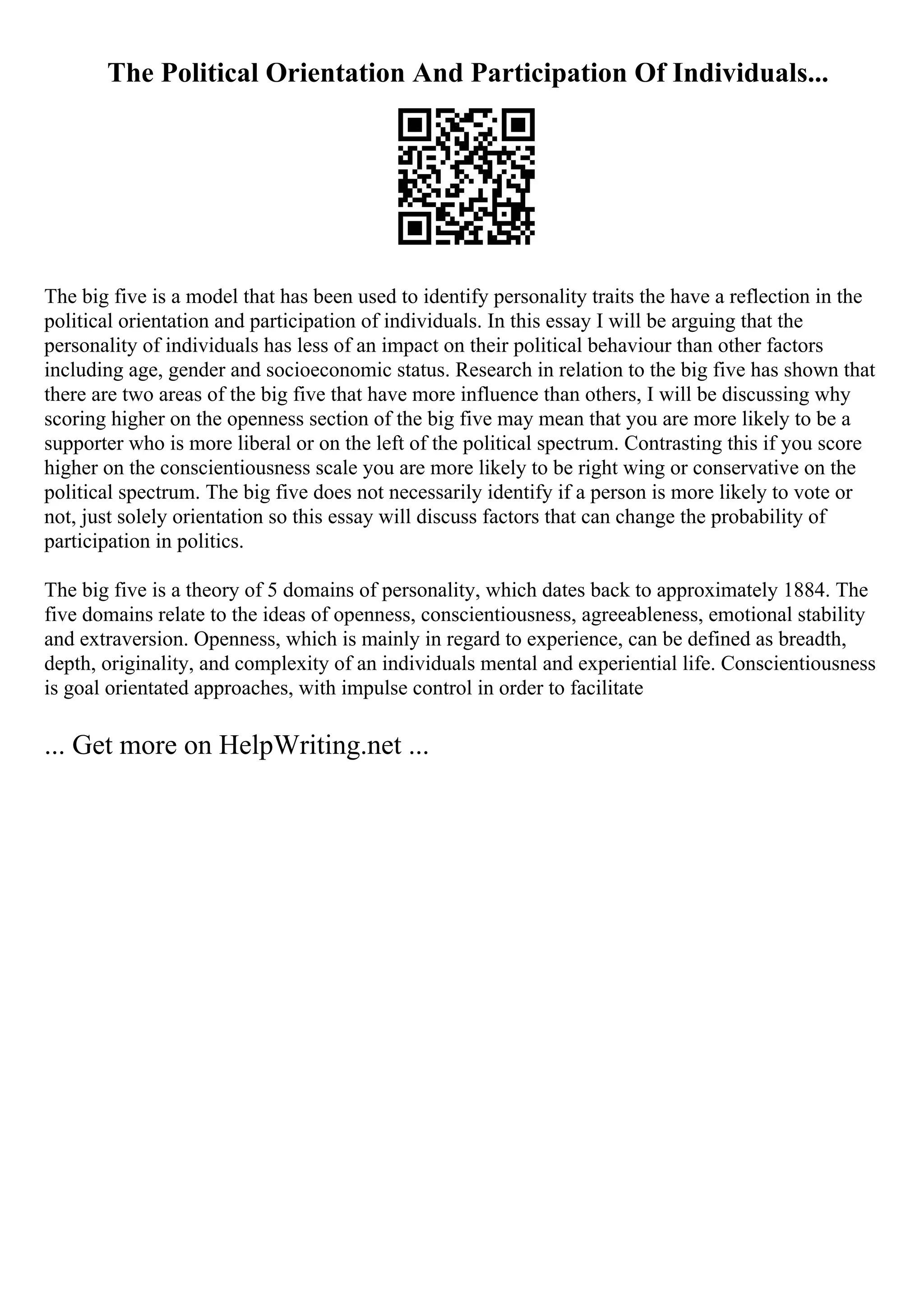 The Political Orientation And Participation Of Individuals...

The big five is a model that has been used to identify personality traits the have a reflection in the political orientation and participation of individuals. In this essay I will be arguing that the personality of individuals has less of an impact on their political behaviour than other factors including age, gender and socioeconomic status. Research in relation to the big five has shown that there are two areas of the big five that have more influence than others, I will be discussing why scoring higher on the openness section of the big five may mean that you are more likely to be a supporter who is more liberal or on the left of the political spectrum. Contrasting this if you score higher on the conscientiousness scale you are more likely to be right wing or conservative on the political spectrum. The big five does not necessarily identify if a person is more likely to vote or not, just solely orientation so this essay will discuss factors that can change the probability of participation in politics.

The big five is a theory of 5 domains of personality, which dates back to approximately 1884. The five domains relate to the ideas of openness, conscientiousness, agreeableness, emotional stability and extraversion. Openness, which is mainly in regard to experience, can be defined as breadth, depth, originality, and complexity of an individuals mental and experiential life. Conscientiousness is goal orientated approaches, with impulse control in order to facilitate

... Get more on HelpWriting.net ...